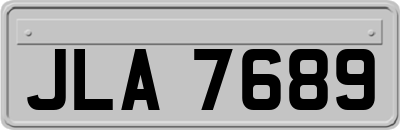 JLA 7689